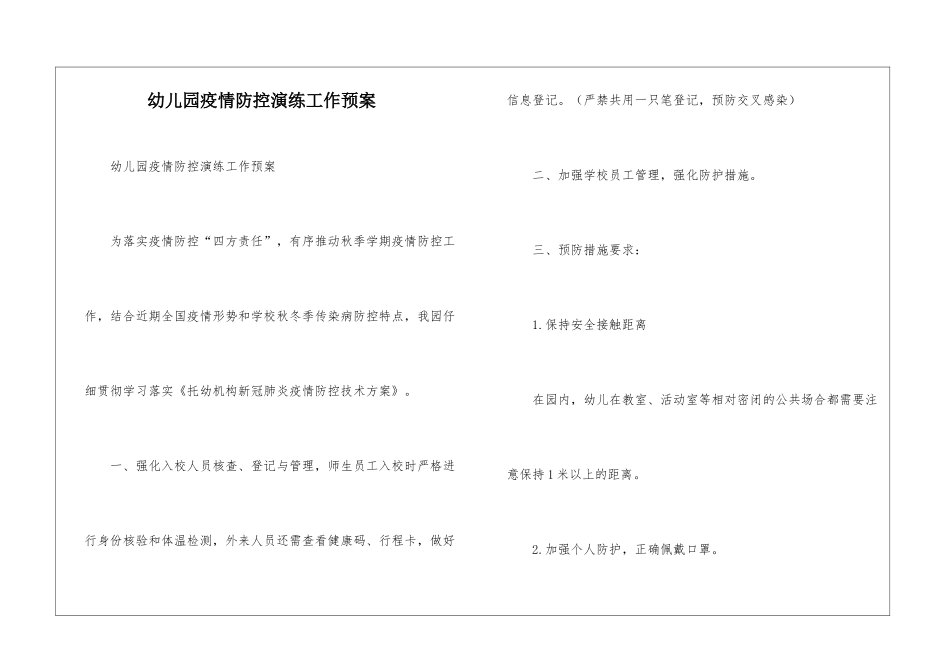 幼儿园疫情防控演练工作预案

幼儿园疫情防控演练工作预案

为落实疫情防控“四方责任”，有序推动秋季学期疫情防控工作，结合近期全国疫情形势和学校秋冬季传染病防控特点，我园仔细贯彻学习落实《托幼机构新冠肺炎疫情防控技术方案》。

一、强化入校人员核查、登记与管理，师生员工入校时严格进行身份核验和体温检测，外来人员还需查看健康码、行程卡，做好信息登记。（严禁共用一只笔登记，预防交叉感染）

二、加强学校员工管理，强化防护措施。

三、预防措施要求：

1.保持安全接触距离

在园内，幼儿在教室、活动室等相对密闭的公共场合都需要注意保持1米以上的距离。

2.加强个人防护，正确佩戴口罩。